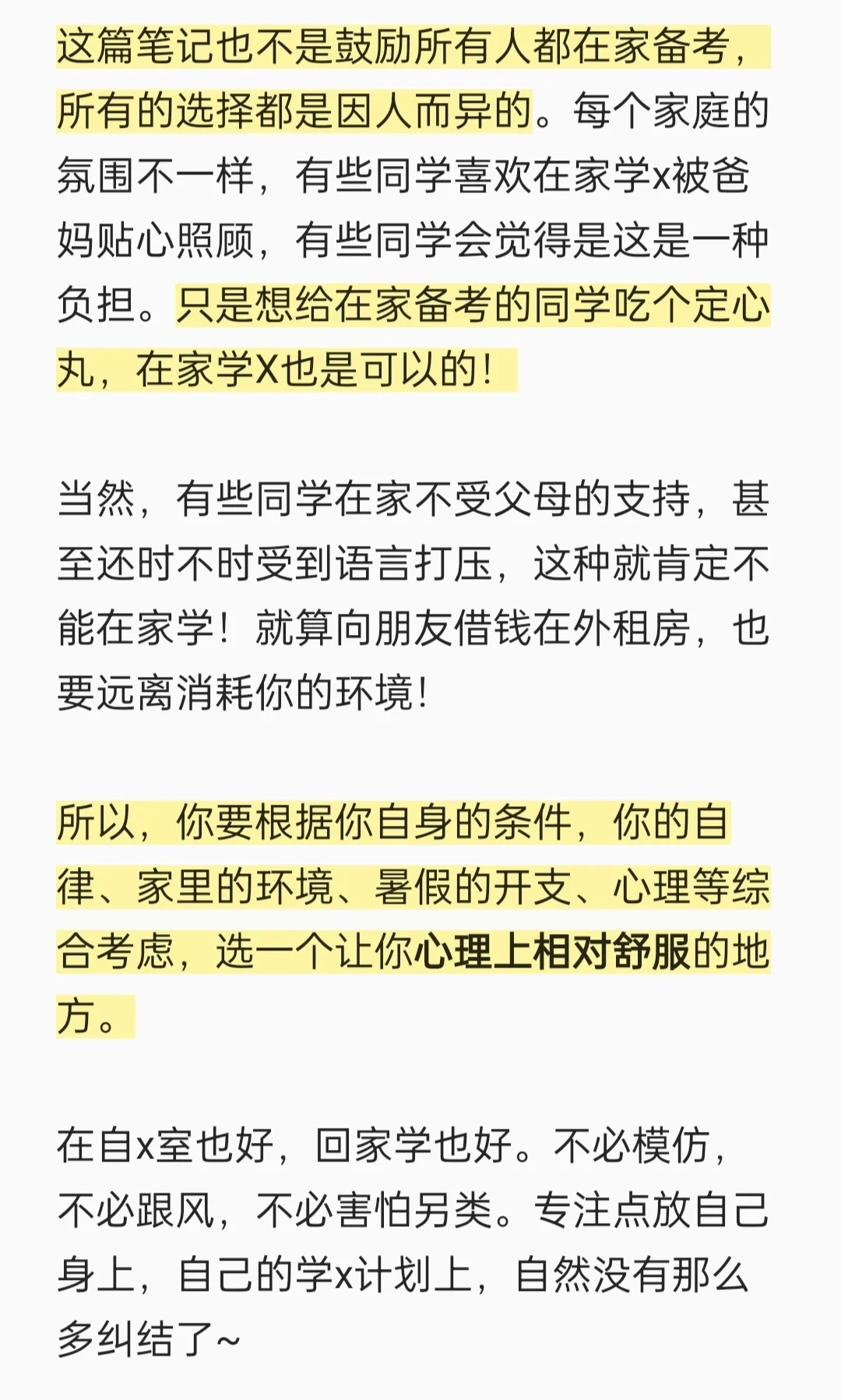 这篇笔记也不是鼓励所有人都在家备考，所有的选择都是因人而异的。每个家庭的氛围不一样，有些同学喜欢在家学x被爸妈贴心照顾，有些同学会觉得是这是一种负担。只是想给在家备考的同学吃个定心丸，在家学X也是可以的！

当然，有些同学在家不受父母的支持，甚至还时不时受到语言打压，这种就肯定不能在家学！就算向朋友借钱在外租房，也要远离消耗你的环境！

所以，你要根据你自身的条件，你的自律、家里的环境、暑假的开支、心理等综合考虑，选一个让你心理上相对舒服的地方。

在自x室也好，回家学也好。不必模仿，不必跟风，不必害怕另类。专注点放自己身上，自己的学x计划上，自然没有那么多纠结了~